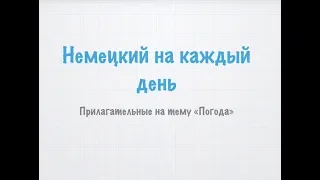 Немецкий на каждый день

Прилагательные на тему «Погода»